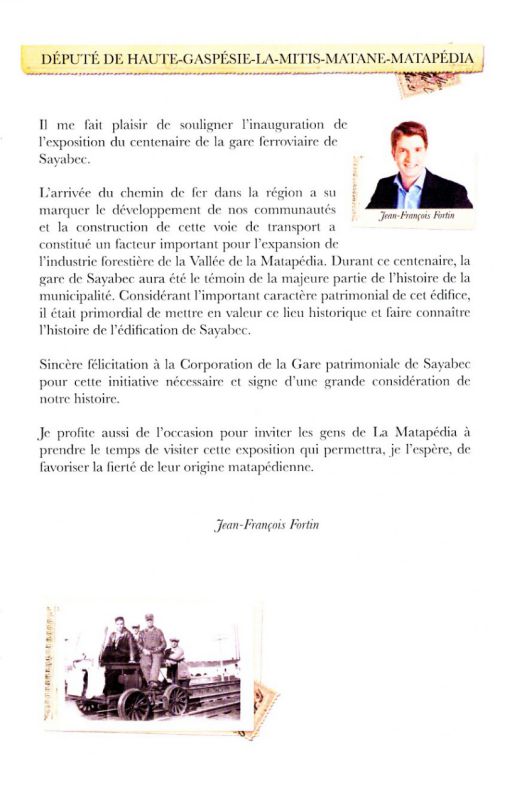 DÉPUTÉ DE HAUTE-GASPÉSIE-LA-MITIS-MATANE-MATAPÉDIA

Il me fait plaisir de souligner l'inauguration de l'exposition du centenaire de la gare ferroviaire de Sayabec.

Jean-François Fortin

L'arrivée du chemin de fer dans la région a su marquer le développement de nos communautés et la construction de cette voie de transport a constitué un facteur important pour l'expansion de l'industrie forestière de la Vallée de la Matapédia. Durant ce centenaire, la gare de Sayabec aura été le témoin de la majeure partie de l'histoire de la municipalité. Considérant l'important caractère patrimonial de cet édifice, il était primordial de mettre en valeur ce lieu historique et faire connaître l'histoire de l'édification de Sayabec.

Sincère félicitation à la Corporation de la Gare patrimoniale de Sayabec pour cette initiative nécessaire et signe d'une grande considération de notre histoire.

Je profite aussi de l'occasion pour inviter les gens de La Matapédia à prendre le temps de visiter cette exposition qui permettra, je l'espère, de favoriser la fierté de leur origine matapédienne.

Jean-François Fortin